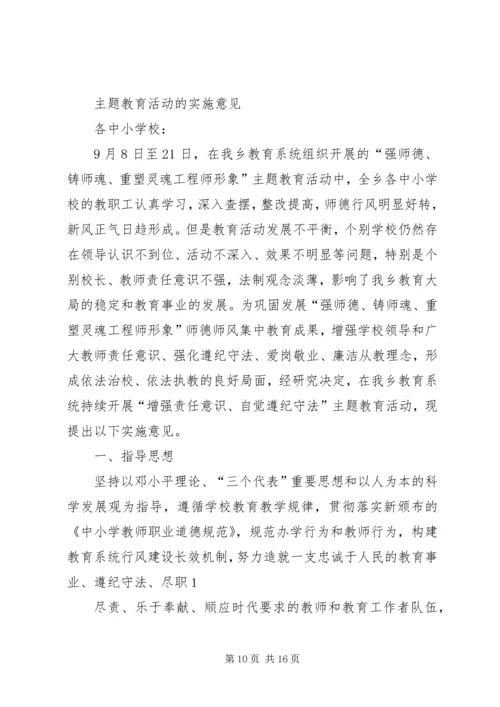 主题教育活动的实施意见

各中小学校：

9月8日至21日，在我乡教育系统组织开展的“强师德、铸师魂、重塑灵魂工程师形象”主题教育活动中，全乡各中小学校的教职工认真学习，深入查摆，整改提高，师德行风明显好转，新风正气日趋形成。但是教育活动发展不平衡，个别学校仍然存在领导认识不到位、活动不深入、效果不明显等问题，特别是个别校长、教师责任意识不强，法制观念淡薄，影响了我乡教育大局的稳定和教育事业的发展。为巩固发展“强师德、铸师魂、重塑灵魂工程师形象”师德师风集中教育成果，增强学校领导和广大教师责任意识、强化遵纪守法、爱岗敬业、廉洁从教理念，形成依法治校、依法执教的良好局面，经研究决定，在我乡教育系统持续开展“增强责任意识、自觉遵纪守法”主题教育活动，现提出以下实施意见。

一、指导思想

坚持以邓小平理论、“三个代表”重要思想和以人为本的科学发展观为指导，遵循学校教育教学规律，贯彻落实新颁布的《中小学教师职业道德规范》，规范办学行为和教师行为，构建教育系统行风建设长效机制，努力造就一支忠诚于人民的教育事业、遵纪守法、尽职1

尽责、乐于奉献、顺应时代要求的教师和教育工作者队伍，

第10页 共16页